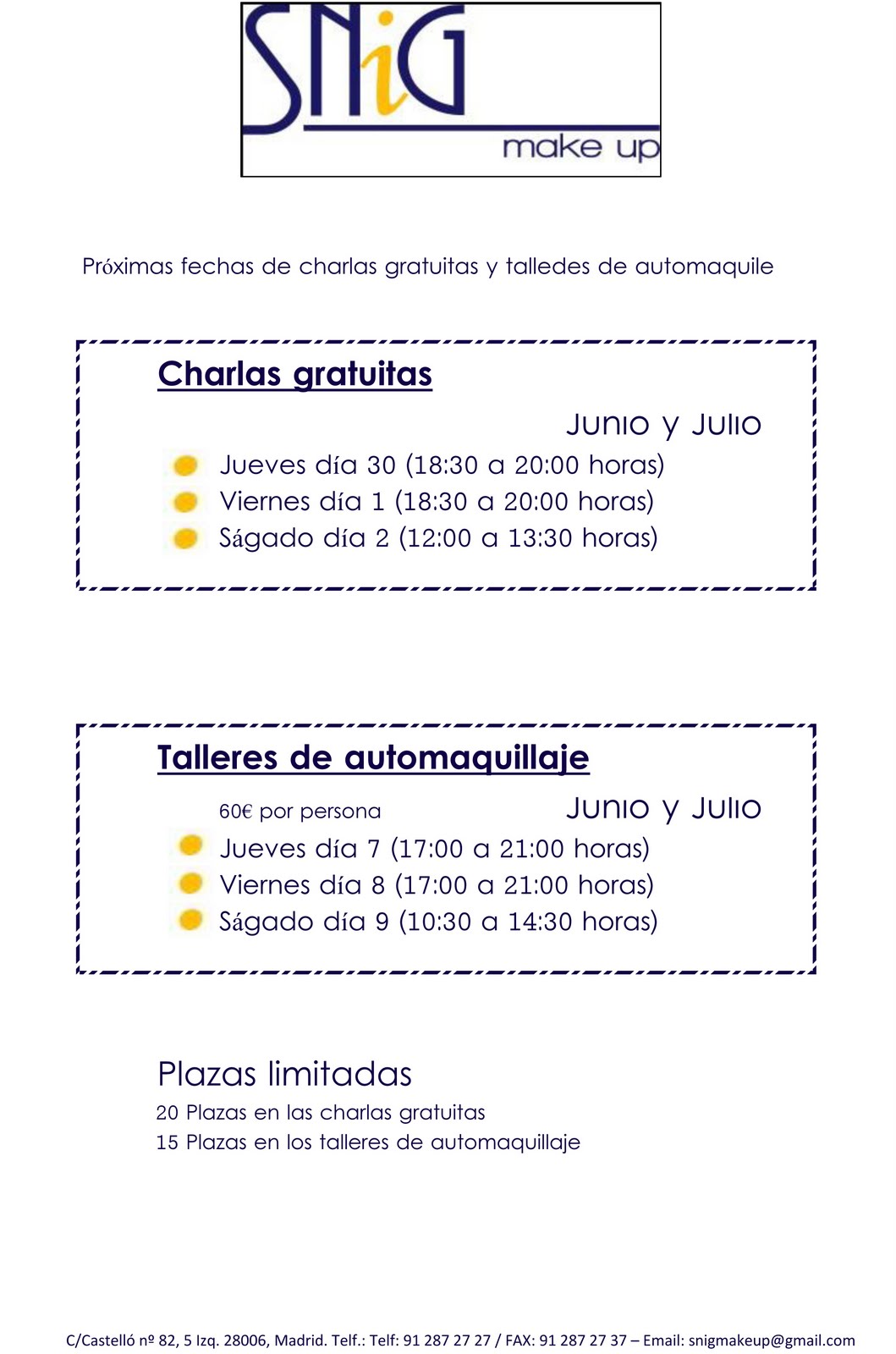 SNiG
make up

Próximas fechas de charlas gratuitas y talledes de automaquile

Charlas gratuitas

Junio y Julio

Jueves día 30 (18:30 a 20:00 horas)
Viernes día 1 (18:30 a 20:00 horas)
Ságado día 2 (12:00 a 13:30 horas)

Talleres de automaquillaje

60€ por persona

Junio y Julio

Jueves día 7 (17:00 a 21:00 horas)
Viernes día 8 (17:00 a 21:00 horas)
Ságado día 9 (10:30 a 14:30 horas)

Plazas limitadas
20 Plazas en las charlas gratuitas
15 Plazas en los talleres de automaquillaje

C/Castelló nº 82, 5 Izq. 28006, Madrid. Telf.: Telf: 91 287 27 27 / FAX: 91 287 27 37 – Email: snigmakeup@gmail.com